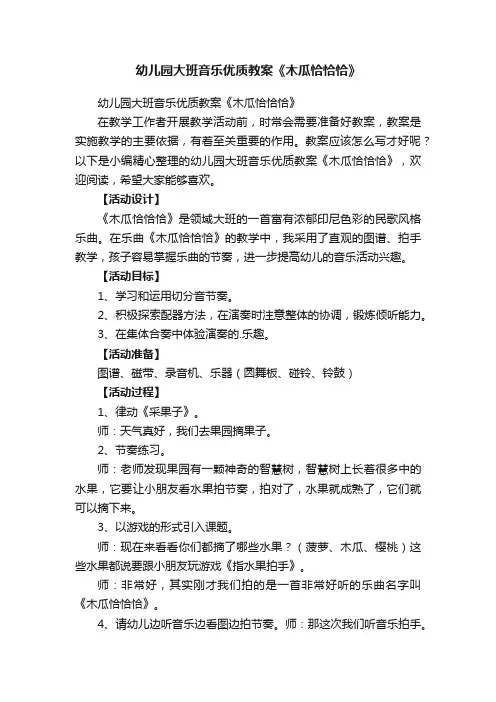 幼儿园大班音乐优质教案《木瓜恰恰恰》

幼儿园大班音乐优质教案《木瓜恰恰恰》

在教学工作者开展教学活动前，时常会需要准备好教案，教案是实施教学的主要依据，有着至关重要的作用。教案应该怎么写才好呢？以下是小编精心整理的幼儿园大班音乐优质教案《木瓜恰恰恰》，欢迎阅读，希望大家能够喜欢。

【活动设计】

《木瓜恰恰恰》是领域大班的一首富有浓郁印尼色彩的民歌风格乐曲。在乐曲《木瓜恰恰恰》的教学中，我采用了直观的图谱、拍手教学，孩子容易掌握乐曲的节奏，进一步提高幼儿的音乐活动兴趣。

【活动目标】

1、学习和运用切分音节奏。

2、积极探索配器方法，在演奏时注意整体的协调，锻炼倾听能力。

3、在集体合奏中体验演奏的.乐趣。

【活动准备】

图谱、磁带、录音机、乐器（圆舞板、碰铃、铃鼓）

【活动过程】

1、律动《采果子》。

师：天气真好，我们去果园摘果子。

2、节奏练习。

师：老师发现果园有一颗神奇的智慧树，智慧树上长着很多中的水果，它要让小朋友看水果拍节奏，拍对了，水果就成熟了，它们就可以摘下来。

3、以游戏的形式引入课题。

师：现在来看看你们都摘了哪些水果？（菠萝、木瓜、樱桃）这些水果都说要跟小朋友玩游戏《指水果拍手》。

师：非常好，其实刚才我们拍的是一首非常好听的乐曲名字叫《木瓜恰恰恰》。

4、请幼儿边听音乐边看图边拍节奏。师：那这次我们听音乐拍手。